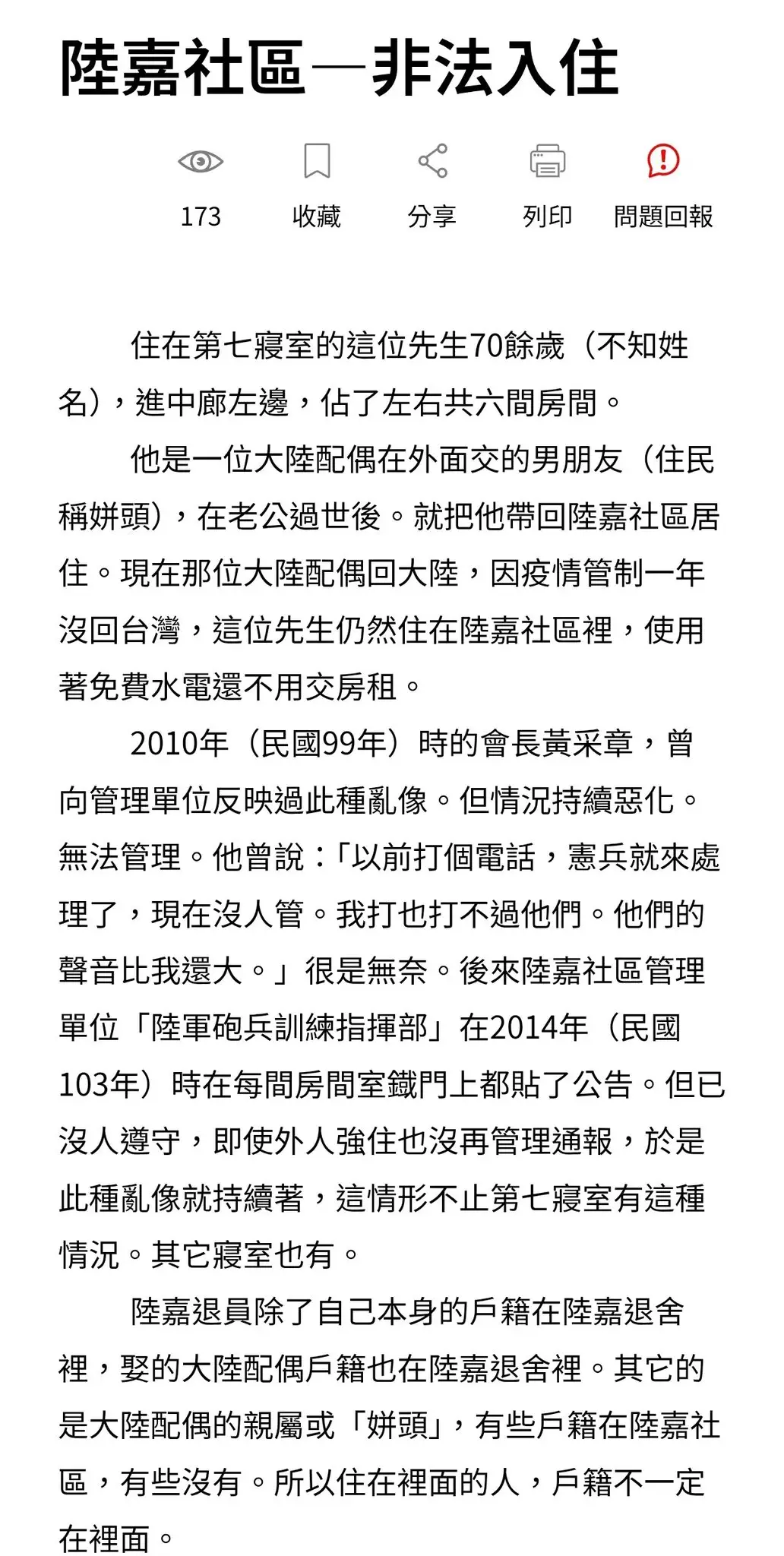 陸嘉社區—非法入住

173
收藏
分享
列印
問題回報

住在第七寢室的這位先生70餘歲（不知姓名），進中廊左邊，佔了左右共六間房間。

他是一位大陸配偶在外面交的男朋友（住民稱姘頭），在老公過世後。就把他帶回陸嘉社區居住。現在那位大陸配偶回大陸，因疫情管制一年沒回台灣，這位先生仍然住在陸嘉社區裡，使用著免費水電還不用交房租。

2010年（民國99年）時的會長黃采章，曾向管理單位反映過此種亂像。但情況持續惡化。無法管理。他曾說：「以前打個電話，憲兵就來處理了，現在沒人管。我打也打不過他們。他們的聲音比我還大。」很是無奈。後來陸嘉社區管理單位「陸軍砲兵訓練指揮部」在2014年（民國103年）時在每間房間室鐵門上都貼了公告。但已沒人遵守，即使外人強住也沒再管理通報，於是此種亂像就持續著，這情形不止第七寢室有這種情況。其它寢室也有。

陸嘉退員除了自己本身的戶籍在陸嘉退舍裡，娶的大陸配偶戶籍也在陸嘉退舍裡。其它的是大陸配偶的親屬或「姘頭」，有些戶籍在陸嘉社區，有些沒有。所以住在裡面的人，戶籍不一定在裡面。